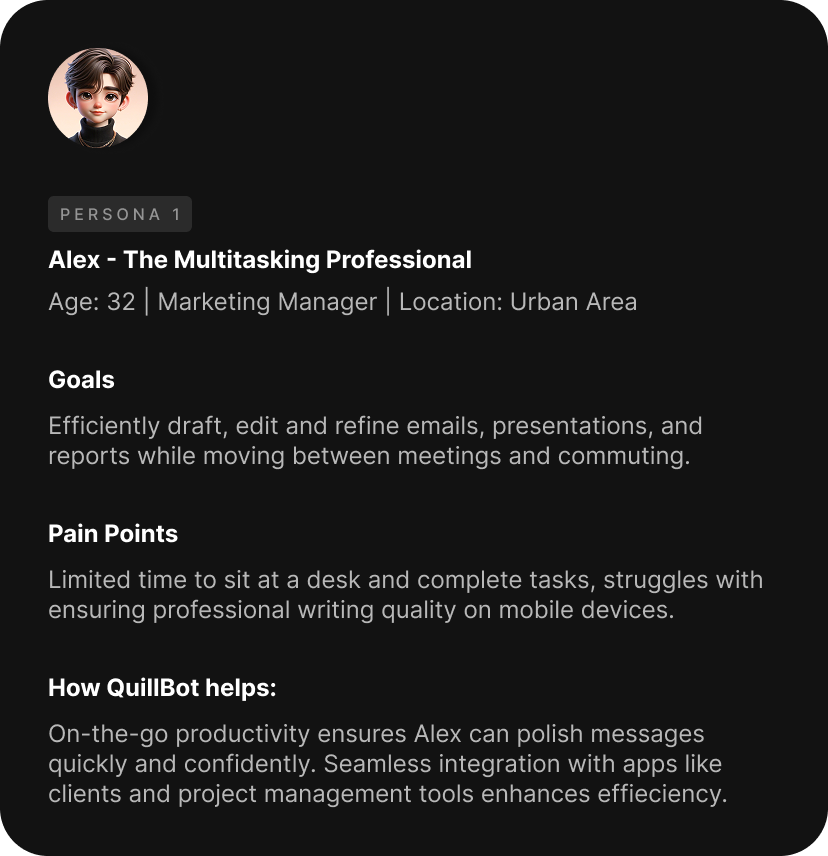 PERSONA 1

Alex - The Multitasking Professional

Age: 32 | Marketing Manager | Location: Urban Area

Goals

Efficiently draft, edit and refine emails, presentations, and reports while moving between meetings and commuting.

Pain Points

Limited time to sit at a desk and complete tasks, struggles with ensuring professional writing quality on mobile devices.

How QuillBot helps:

On-the-go productivity ensures Alex can polish messages quickly and confidently. Seamless integration with apps like clients and project management tools enhances effieciency.